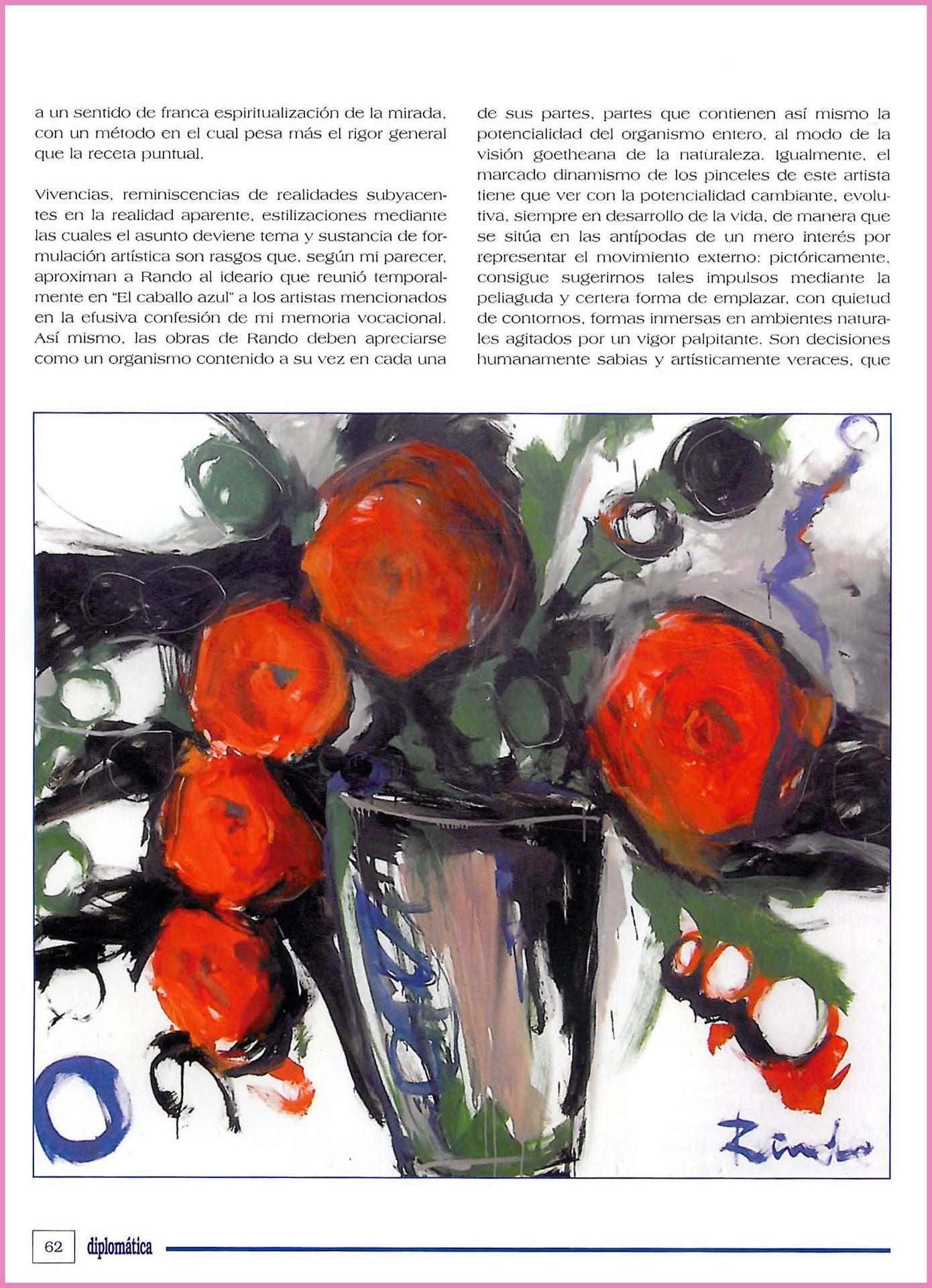 a un sentido de franca espiritualización de la mirada, con un método en el cual pesa más el rigor general que la receta puntual.

Vivencias, reminiscencias de realidades subyacentes en la realidad aparente, estilizaciones mediante las cuales el asunto deviene tema y sustancia de formulación artística son rasgos que, según mi parecer, aproximan a Rando al ideario que reunió temporalmente en "El caballo azul" a los artistas mencionados en la efusiva confesión de mi memoria vocacional. Así mismo, las obras de Rando deben apreciarse como un organismo contenido a su vez en cada una de sus partes, partes que contienen así mismo la potencialidad del organismo entero, al modo de la visión goetheana de la naturaleza. Igualmente, el marcado dinamismo de los pinceles de este artista tiene que ver con la potencialidad cambiante, evolutiva, siempre en desarrollo de la vida, de manera que se sitúa en las antípodas de un mero interés por representar el movimiento externo: pictóricamente, consigue sugerirnos tales impulsos mediante la peliaguda y certera forma de emplazar, con quietud de contornos, formas inmersas en ambientes naturales agitados por un vigor palpitante. Son decisiones humanamente sabias y artísticamente veraces, que

Rando

62 diplomática